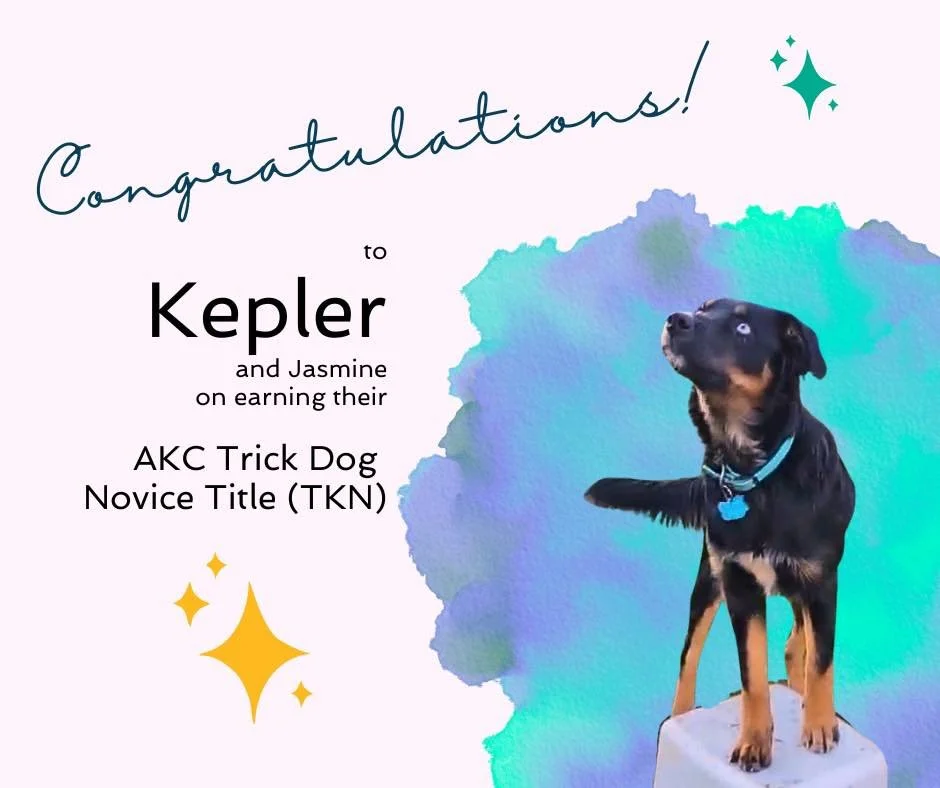 Congratulations!

to

Kepler

and Jasmine
on earning their

AKC Trick Dog
Novice Title (TKN)